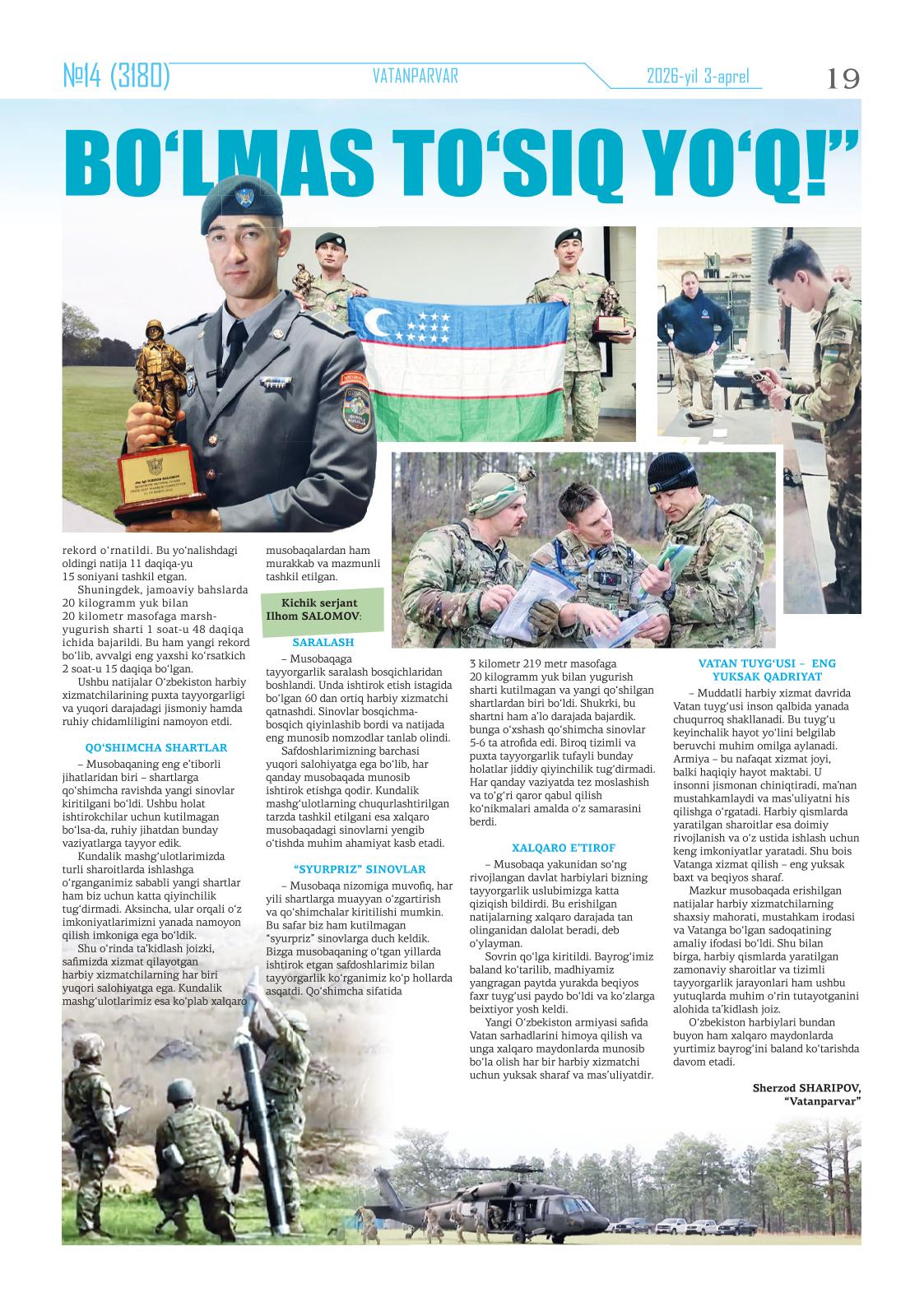 №14 (3180) VATANPARVAR 2026-yil 3-aprel 19

BO‘LMAS TO‘SIQ YO‘Q!”

rekord o‘rnatildi. Bu yo‘nalishdagi oldingi natija 11 daqiqa-yu 15 soniyani tashkil etgan.

Shuningdek, jamoaviy bahslarda 20 kilogramm yuk bilan 20 kilometr masofaga marsh-yugurish sharti 1 soat-u 48 daqiqa ichida bajarildi. Bu ham yangi rekord bo‘lib, avvalgi eng yaxshi ko‘rsatkich 2 soat-u 15 daqiqa bo‘lgan.

Ushbu natijalar O‘zbekiston harbiy xizmatchilarining puxta tayyorgarligi va yuqori darajadagi jismoniy hamda ruhiy chidamliligini namoyon etdi.

QO‘SHIMCHA SHARTLAR

– Musobaqaning eng e’tiborli jihatlaridan biri – shartlarga qo‘shimcha ravishda yangi sinovlar kiritilgani bo‘ldi. Ushbu holat ishtirokchilar uchun kutilmagan bo‘lsa-da, ruhiy jihatdan bunday vaziyatlarga tayyor edik.

Kundalik mashg‘ulotlarimizda turli sharoitlarda ishlashga o‘rganganimiz sababli yangi shartlar ham biz uchun katta qiyinchilik tug‘dirmadi. Aksincha, ular orqali o‘z imkoniyatlarimizni yanada namoyon qilish imkoniga ega bo‘ldik.

Shu o‘rinda ta’kidlash joizki, safimizda xizmat qilayotgan harbiy xizmatchilarning har biri yuqori salohiyatga ega. Kundalik mashg‘ulotlarimiz esa ko‘plab xalqaro musobaqalardan ham murakkab va mazmunli tashkil etilgan.

Kichik serjant Ilhom SALOMOV:

SARALASH

– Musobaqaga tayyorgarlik saralash bosqichlaridan boshlandi. Unda ishtirok etish istagida bo‘lgan 60 dan ortiq harbiy xizmatchi qatnashdi. Sinovlar bosqichma-bosqich qiyinlashib bordi va natijada eng munosib nomzodlar tanlab olindi.

Safdoshlarimizning barchasi yuqori salohiyatga ega bo‘lib, har qanday musobaqada munosib ishtirok etishga qodir. Kundalik mashg‘ulotlarning chuqurlashtirilgan tarzda tashkil etilgani esa xalqaro musobaqadagi sinovlarni yengib o‘tishda muhim ahamiyat kasb etadi.

“SYURPRIZ” SINOVLAR

– Musobaqa nizomiga muvofiq, har yili shartlarga muayyan o‘zgartirish va qo‘shimchalar kiritilishi mumkin. Bu safar biz ham kutilmagan “syurpriz” sinovlarga duch keldik. Bizga musobaqaning o‘tgan yillarda ishtirok etgan safdoshlarimiz bilan tayyorgarlik ko‘rganimiz ko‘p hollarda asqatdi. Qo‘shimcha sifatida 3 kilometr 219 metr masofaga 20 kilogramm yuk bilan yugurish sharti kutilmagan va yangi qo‘shilgan shartlardan biri bo‘ldi. Shukrki, bu shartni ham a’lo darajada bajardik. bunga o‘xshash qo‘shimcha sinovlar 5-6 ta atrofida edi. Biroq tizimli va puxta tayyorgarlik tufayli bunday holatlar jiddiy qiyinchilik tug‘dirmadi. Har qanday vaziyatda tez moslashish va to‘g‘ri qaror qabul qilish ko‘nikmalari amalda o‘z samarasini berdi.

XALQARO E’TIROF

– Musobaqa yakunidan so‘ng rivojlangan davlat harbiylari bizning tayyorgarlik uslubimizga katta qiziqish bildirdi. Bu erishilgan natijalarning xalqaro darajada tan olinganidan dalolat beradi, deb o‘ylayman.

Sovrin qo‘lga kiritildi. Bayrog‘imiz baland ko‘tarilib, madhiyamiz yangragan paytda yurakda beqiyos faxr tuyg‘usi paydo bo‘ldi va ko‘zlarga beixtiyor yosh keldi.

Yangi O‘zbekiston armiyasi safida Vatan sarhadlarini himoya qilish va unga xalqaro maydonlarda munosib bo‘la olish har bir harbiy xizmatchi uchun yuksak sharaf va mas’uliyatdir.

VATAN TUYG‘USI – ENG YUKSAK QADRIYAT

– Muddatli harbiy xizmat davrida Vatan tuyg‘usi inson qalbida yanada chuqurroq shakllanadi. Bu tuyg‘u keyinchalik hayot yo‘lini belgilab beruvchi muhim omilga aylanadi. Armiya – bu nafaqat xizmat joyi, balki haqiqiy hayot maktabi. U insonni jismonan chiniqtiradi, ma’nan mustahkamlaydi va mas’uliyatni his qilishga o‘rgatadi. Harbiy qismlarda yaratilgan sharoitlar esa doimiy rivojlanish va o‘z ustida ishlash uchun keng imkoniyatlar yaratadi. Shu bois Vatanga xizmat qilish – eng yuksak baxt va beqiyos sharaf.

Mazkur musobaqada erishilgan natijalar harbiy xizmatchilarning shaxsiy mahorati, mustahkam irodasi va Vatanga bo‘lgan sadoqatining amaliy ifodasi bo‘ldi. Shu bilan birga, harbiy qismlarda yaratilgan zamonaviy sharoitlar va tizimli tayyorgarlik jarayonlari ham ushbu yutuqlarda muhim o‘rin tutayotganini alohida ta’kidlash joiz.

O‘zbekiston harbiylari bundan buyon ham xalqaro maydonlarda yurtimiz bayrog‘ini baland ko‘tarishda davom etadi.

Sherzod SHARIPOV, “Vatanparvar”